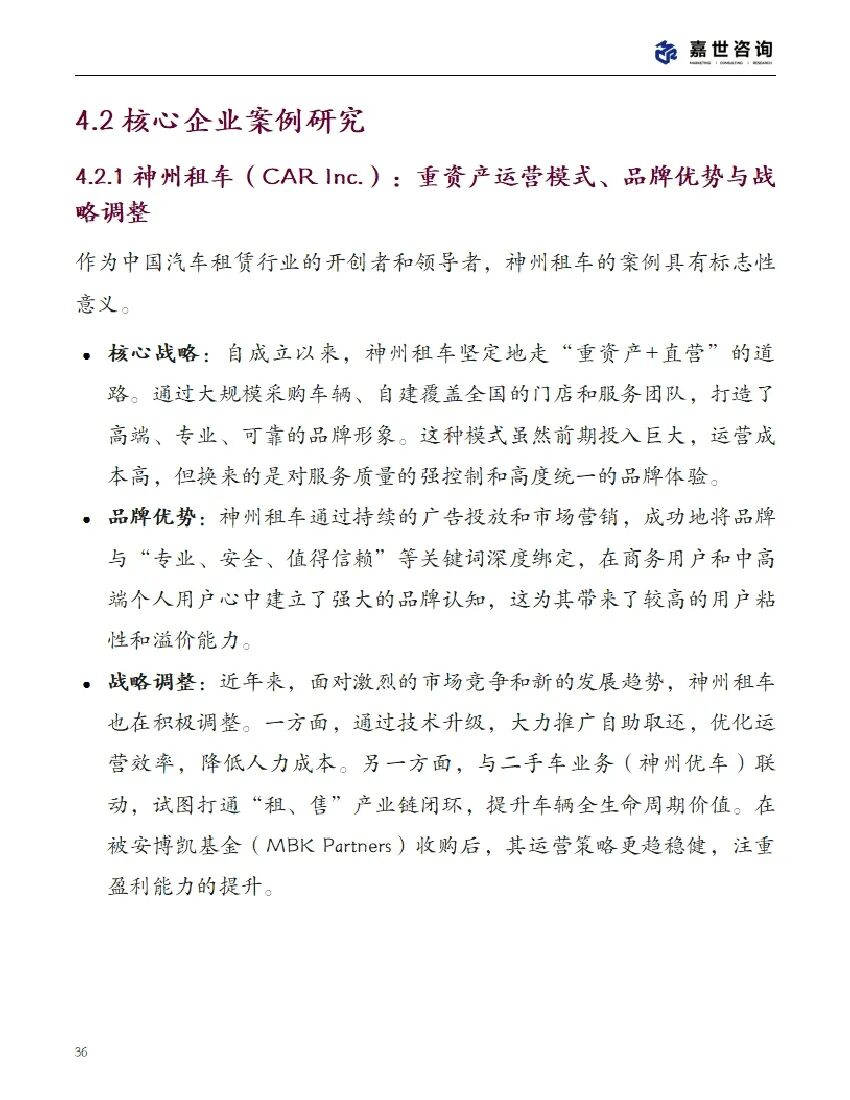 嘉世咨询
MARKETING | CONSULTING | RESEARCH

4.2 核心企业案例研究

4.2.1 神州租车（CAR Inc.）：重资产运营模式、品牌优势与战略调整

作为中国汽车租赁行业的开创者和领导者，神州租车的案例具有标志性意义。

• 核心战略：自成立以来，神州租车坚定地走“重资产+直营”的道路。通过大规模采购车辆、自建覆盖全国的门店和服务团队，打造了高端、专业、可靠的品牌形象。这种模式虽然前期投入巨大，运营成本高，但换来的是对服务质量的强控制和高度统一的品牌体验。

• 品牌优势：神州租车通过持续的广告投放和市场营销，成功地将品牌与“专业、安全、值得信赖”等关键词深度绑定，在商务用户和中高端个人用户心中建立了强大的品牌认知，这为其带来了较高的用户粘性和溢价能力。

• 战略调整：近年来，面对激烈的市场竞争和新的发展趋势，神州租车也在积极调整。一方面，通过技术升级，大力推广自助取还，优化运营效率，降低人力成本。另一方面，与二手车业务（神州优车）联动，试图打通“租、售”产业链闭环，提升车辆全生命周期价值。在被安博凯基金（MBK Partners）收购后，其运营策略更趋稳健，注重盈利能力的提升。

36